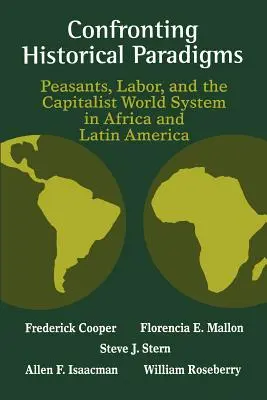 Confronting Historical Paradigms

Peasants, Labor, and the Capitalist World System in Africa and Latin America

Frederick Cooper Florencia E. Mallon
Steve J. Stern
Allen F. Isaacman William Roseberry